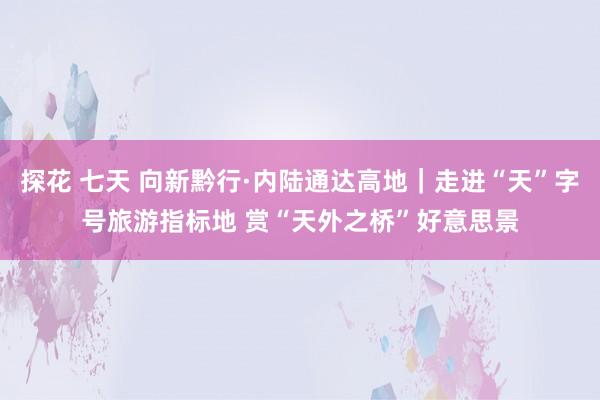 探花 七天 向新黔行·内陆通达高地｜走进“天”字号旅游指标地 赏“天外之桥”好意思景